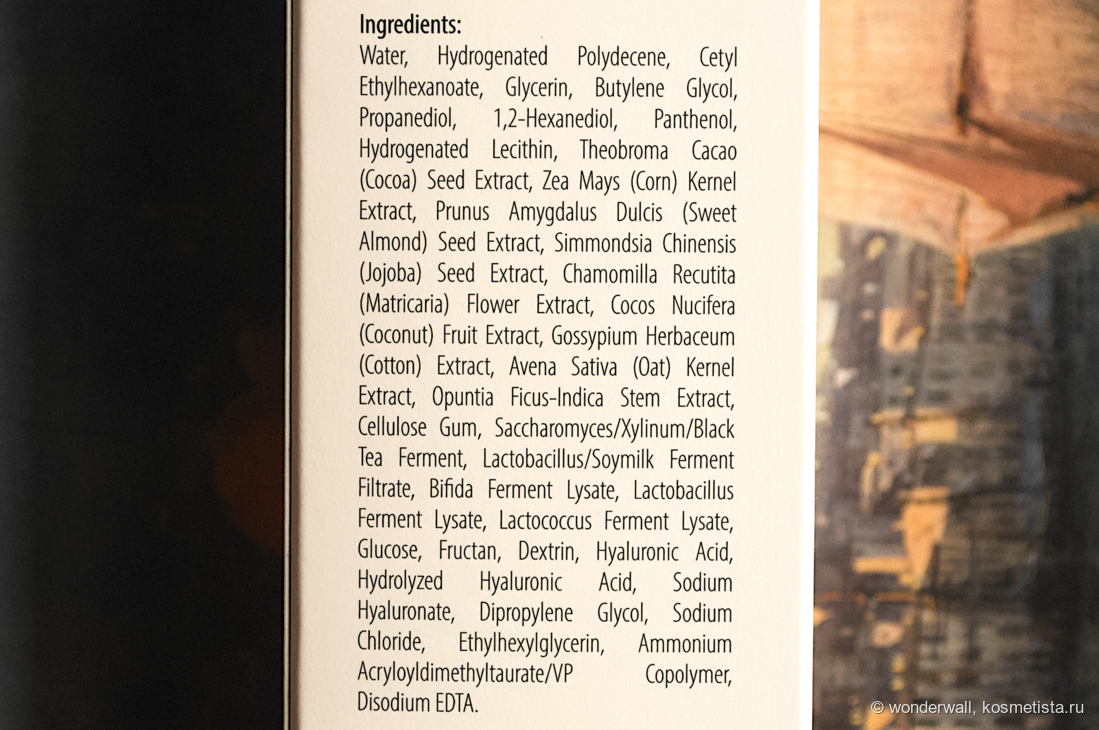 Ingredients:
Water, Hydrogenated Polydecene, Cetyl Ethylhexanoate, Glycerin, Butylene Glycol, Propanediol, 1,2-Hexanediol, Panthenol, Hydrogenated Lecithin, Theobroma Cacao (Cocoa) Seed Extract, Zea Mays (Corn) Kernel Extract, Prunus Amygdalus Dulcis (Sweet Almond) Seed Extract, Simmondsia Chinensis (Jojoba) Seed Extract, Chamomilla Recutita (Matricaria) Flower Extract, Cocos Nucifera (Coconut) Fruit Extract, Gossypium Herbaceum (Cotton) Extract, Avena Sativa (Oat) Kernel Extract, Opuntia Ficus-Indica Stem Extract, Cellulose Gum, Saccharomyces/Xylinum/Black Tea Ferment, Lactobacillus/Soymilk Ferment Filtrate, Bifida Ferment Lysate, Lactobacillus Ferment Lysate, Lactococcus Ferment Lysate, Glucose, Fructan, Dextrin, Hyaluronic Acid, Hydrolyzed Hyaluronic Acid, Sodium Hyaluronate, Dipropylene Glycol, Sodium Chloride, Ethylhexylglycerin, Ammonium Acryloyldimethyltaurate/VP Copolymer, Disodium EDTA.

© wonderwall, kosmetista.ru